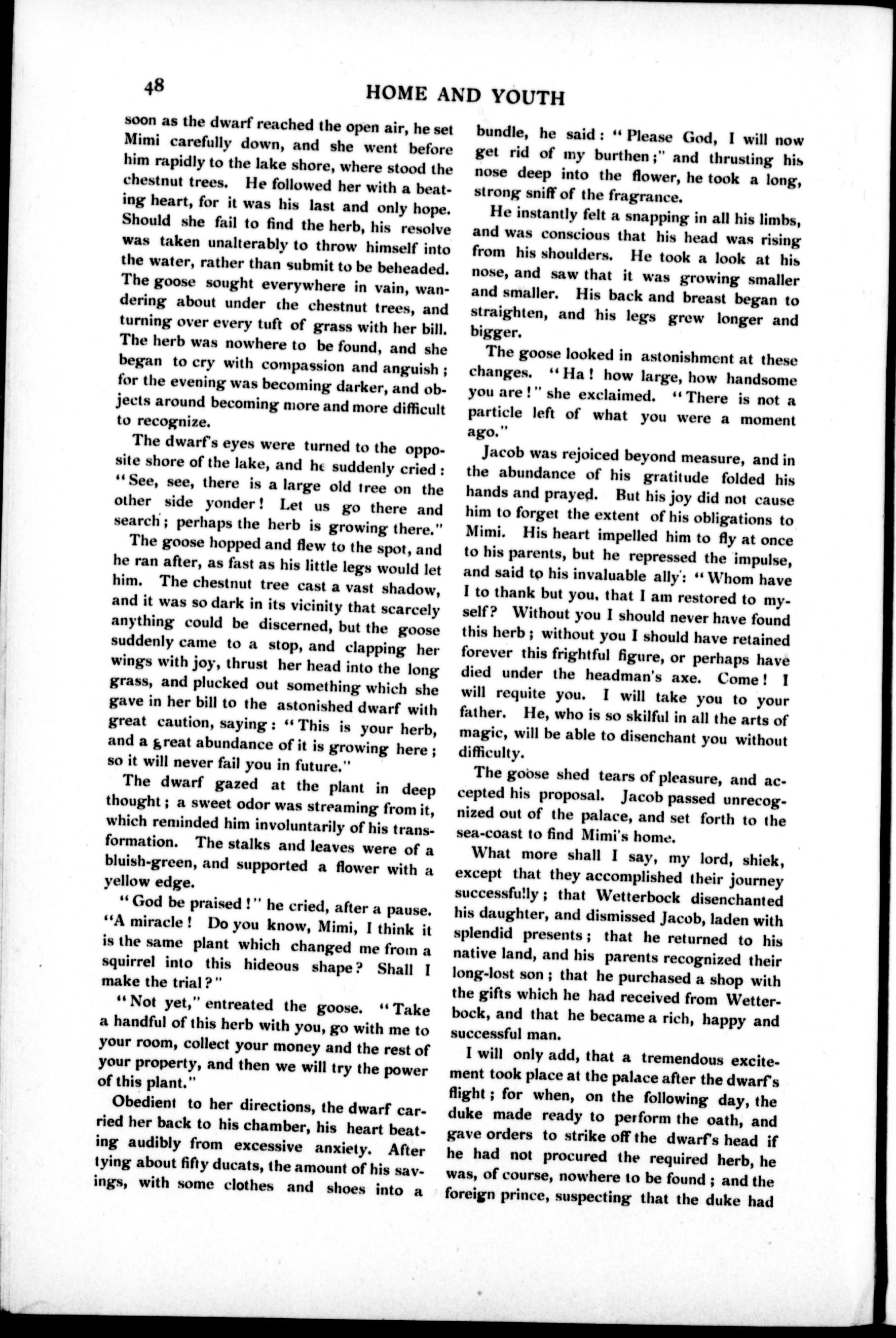 48

HOME AND YOUTH

soon as the dwarf reached the open air, he set Mimi carefully down, and she went before him rapidly to the lake shore, where stood the chestnut trees. He followed her with a beating heart, for it was his last and only hope. Should she fail to find the herb, his resolve was taken unalterably to throw himself into the water, rather than submit to be beheaded. The goose sought everywhere in vain, wandering about under the chestnut trees, and turning over every tuft of grass with her bill. The herb was nowhere to be found, and she began to cry with compassion and anguish; for the evening was becoming darker, and objects around becoming more and more difficult to recognize.

The dwarf's eyes were turned to the opposite shore of the lake, and he suddenly cried: "See, see, there is a large old tree on the other side yonder! Let us go there and search; perhaps the herb is growing there."

The goose hopped and flew to the spot, and he ran after, as fast as his little legs would let him. The chestnut tree cast a vast shadow, and it was so dark in its vicinity that scarcely anything could be discerned, but the goose suddenly came to a stop, and clapping her wings with joy, thrust her head into the long grass, and plucked out something which she gave in her bill to the astonished dwarf with great caution, saying: "This is your herb, and a great abundance of it is growing here; so it will never fail you in future."

The dwarf gazed at the plant in deep thought; a sweet odor was streaming from it, which reminded him involuntarily of his transformation. The stalks and leaves were of a bluish-green, and supported a flower with a yellow edge.

"God be praised!" he cried, after a pause. "A miracle! Do you know, Mimi, I think it is the same plant which changed me from a squirrel into this hideous shape? Shall I make the trial?"

"Not yet," entreated the goose. "Take a handful of this herb with you, go with me to your room, collect your money and the rest of your property, and then we will try the power of this plant."

Obedient to her directions, the dwarf carried her back to his chamber, his heart beating audibly from excessive anxiety. After tying about fifty ducats, the amount of his savings, with some clothes and shoes into a bundle, he said: "Please God, I will now get rid of my burthen;" and thrusting his nose deep into the flower, he took a long, strong sniff of the fragrance.

He instantly felt a snapping in all his limbs, and was conscious that his head was rising from his shoulders. He took a look at his nose, and saw that it was growing smaller and smaller. His back and breast began to straighten, and his legs grew longer and bigger.

The goose looked in astonishment at these changes. "Ha! how large, how handsome you are!" she exclaimed. "There is not a particle left of what you were a moment ago."

Jacob was rejoiced beyond measure, and in the abundance of his gratitude folded his hands and prayed. But his joy did not cause him to forget the extent of his obligations to Mimi. His heart impelled him to fly at once to his parents, but he repressed the impulse, and said to his invaluable ally: "Whom have I to thank but you, that I am restored to myself? Without you I should never have found this herb; without you I should have retained forever this frightful figure, or perhaps have died under the headman's axe. Come! I will requite you. I will take you to your father. He, who is so skilful in all the arts of magic, will be able to disenchant you without difficulty.

The goose shed tears of pleasure, and accepted his proposal. Jacob passed unrecognized out of the palace, and set forth to the sea-coast to find Mimi's home.

What more shall I say, my lord, shiek, except that they accomplished their journey successfully; that Wetterbock disenchanted his daughter, and dismissed Jacob, laden with splendid presents; that he returned to his native land, and his parents recognized their long-lost son; that he purchased a shop with the gifts which he had received from Wetterbock, and that he became a rich, happy and successful man.

I will only add, that a tremendous excitement took place at the palace after the dwarf's flight; for when, on the following day, the duke made ready to perform the oath, and gave orders to strike off the dwarf's head if he had not procured the required herb, he was, of course, nowhere to be found; and the foreign prince, suspecting that the duke had